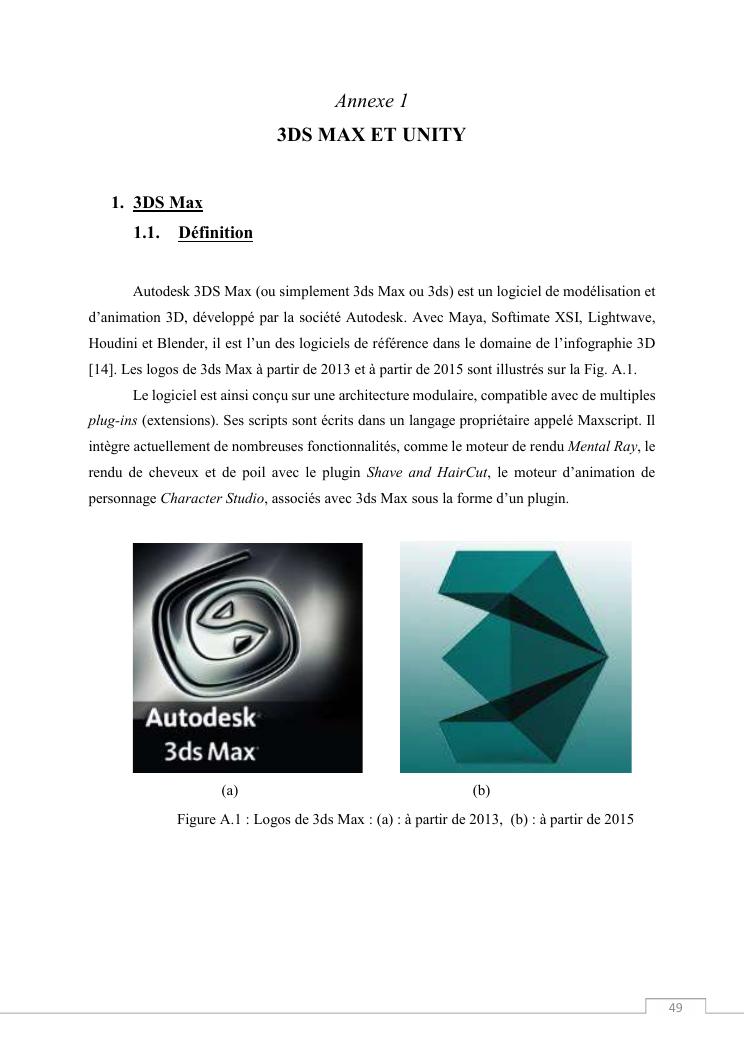 Annexe 1

3DS MAX ET UNITY

1. 3DS Max

1.1. Définition

Autodesk 3DS Max (ou simplement 3ds Max ou 3ds) est un logiciel de modélisation et d'animation 3D, développé par la société Autodesk. Avec Maya, Softimate XSI, Lightwave, Houdini et Blender, il est l'un des logiciels de référence dans le domaine de l'infographie 3D [14]. Les logos de 3ds Max à partir de 2013 et à partir de 2015 sont illustrés sur la Fig. A.1.

Le logiciel est ainsi conçu sur une architecture modulaire, compatible avec de multiples plug-ins (extensions). Ses scripts sont écrits dans un langage propriétaire appelé Maxscript. Il intègre actuellement de nombreuses fonctionnalités, comme le moteur de rendu Mental Ray, le rendu de cheveux et de poil avec le plugin Shave and HairCut, le moteur d'animation de personnage Character Studio, associés avec 3ds Max sous la forme d'un plugin.

Autodesk
3ds Max

(a)

(b)

Figure A.1 : Logos de 3ds Max : (a) : à partir de 2013, (b) : à partir de 2015

49